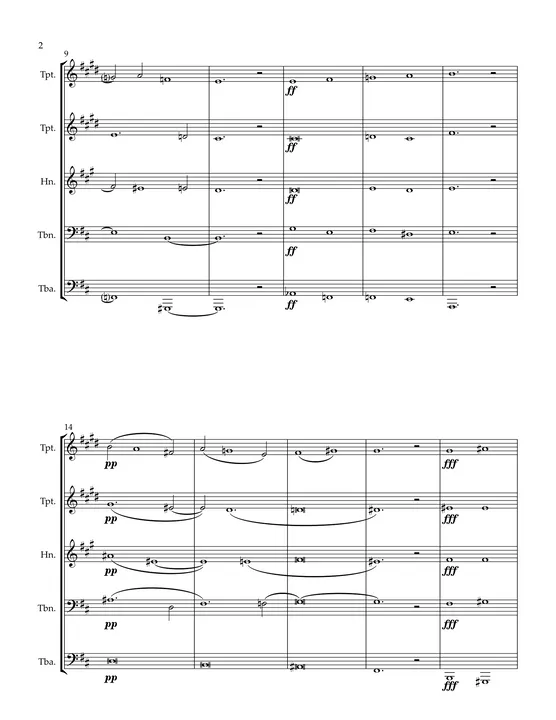 2

9

Tpt.

ff

Tpt.

ff

Hn.

ff

Tbn.

ff

Tba.

ff

14

Tpt.

pp

fff

Tpt.

pp

fff

Hn.

pp

fff

Tbn.

pp

fff

Tba.

pp

fff